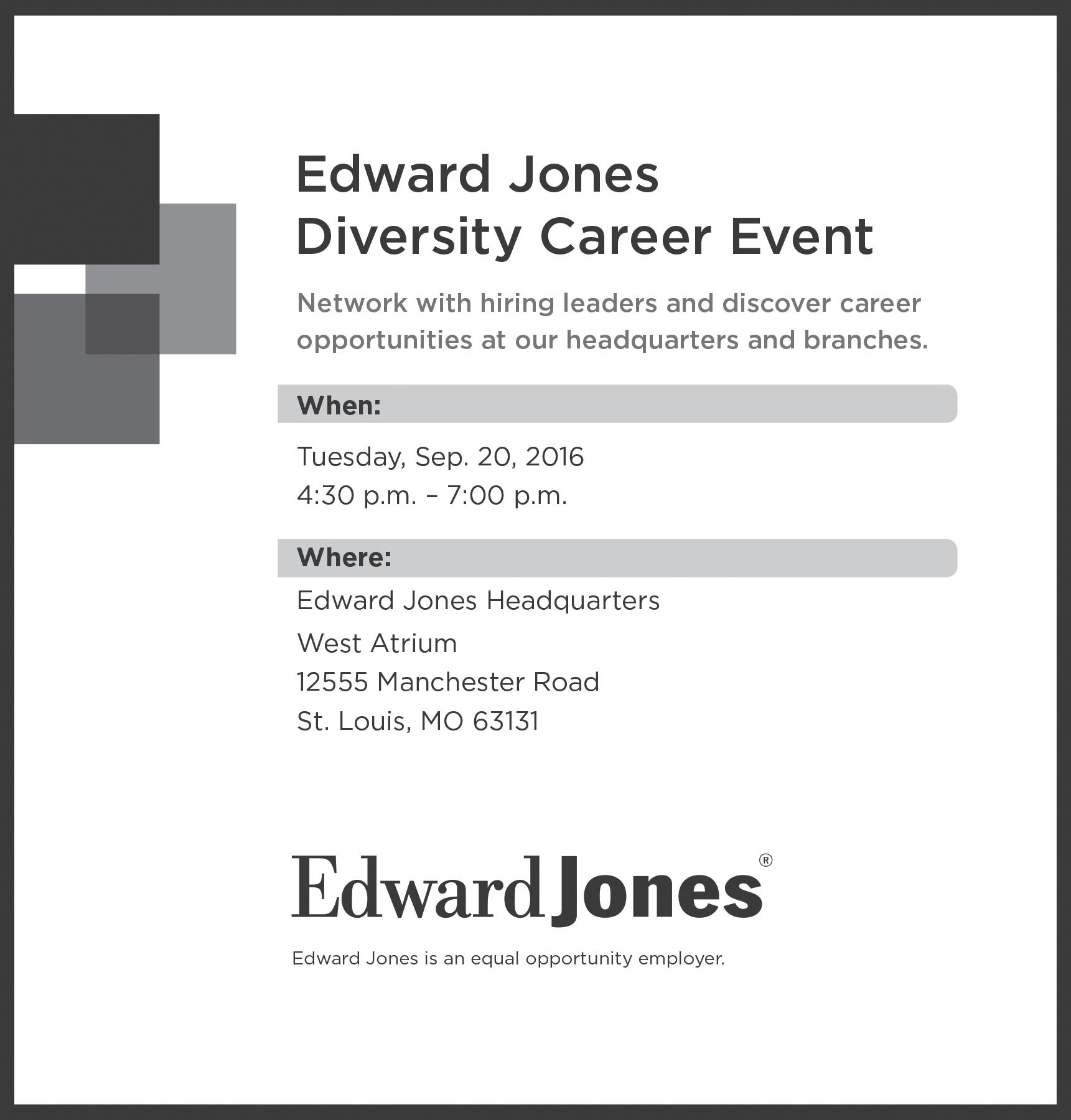 Edward Jones
Diversity Career Event

Network with hiring leaders and discover career opportunities at our headquarters and branches.

When:

Tuesday, Sep. 20, 2016
4:30 p.m. – 7:00 p.m.

Where:

Edward Jones Headquarters
West Atrium
12555 Manchester Road
St. Louis, MO 63131

Edward Jones®

Edward Jones is an equal opportunity employer.